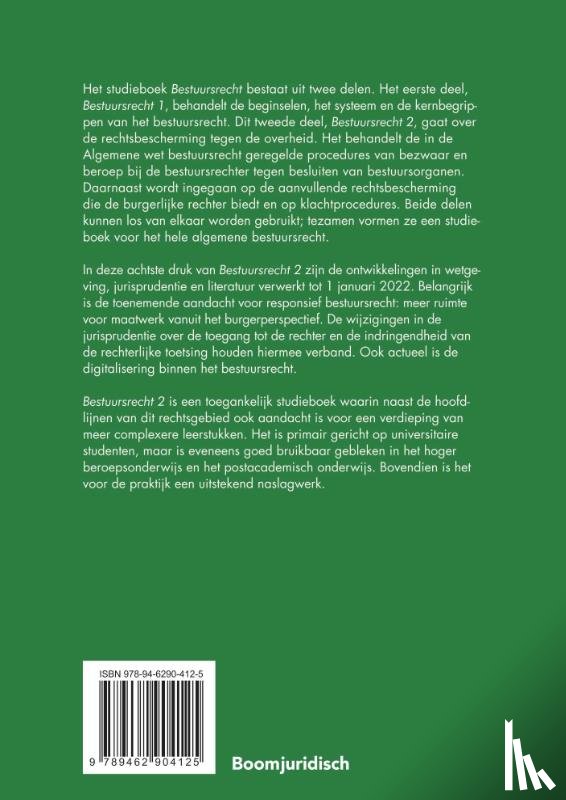 Het studieboek Bestuursrecht bestaat uit twee delen. Het eerste deel, Bestuursrecht 1, behandelt de beginselen, het systeem en de kernbegrippen van het bestuursrecht. Dit tweede deel, Bestuursrecht 2, gaat over de rechtsbescherming tegen de overheid. Het behandelt de in de Algemene wet bestuursrecht geregelde procedures van bezwaar en beroep bij de bestuursrechter tegen besluiten van bestuursorganen. Daarnaast wordt ingegaan op de aanvullende rechtsbescherming die de burgerlijke rechter biedt en op klachtprocedures. Beide delen kunnen los van elkaar worden gebruikt; tezamen vormen ze een studieboek voor het hele algemene bestuursrecht.

In deze achtste druk van Bestuursrecht 2 zijn de ontwikkelingen in wetgeving, jurisprudentie en literatuur verwerkt tot 1 januari 2022. Belangrijk is de toenemende aandacht voor responsief bestuursrecht: meer ruimte voor maatwerk vanuit het burgerperspectief. De wijzigingen in de jurisprudentie over de toegang tot de rechter en de indringendheid van de rechterlijke toetsing houden hiermee verband. Ook actueel is de digitalisering binnen het bestuursrecht.

Bestuursrecht 2 is een toegankelijk studieboek waarin naast de hoofdlijnen van dit rechtsgebied ook aandacht is voor een verdieping van meer complexere leerstukken. Het is primair gericht op universitaire studenten, maar is eveneens goed bruikbaar gebleken in het hoger beroepsonderwijs en het postacademisch onderwijs. Bovendien is het voor de praktijk een uitstekend naslagwerk.

ISBN 978-94-6290-412-5

9 789462 904125

Boomjuridisch